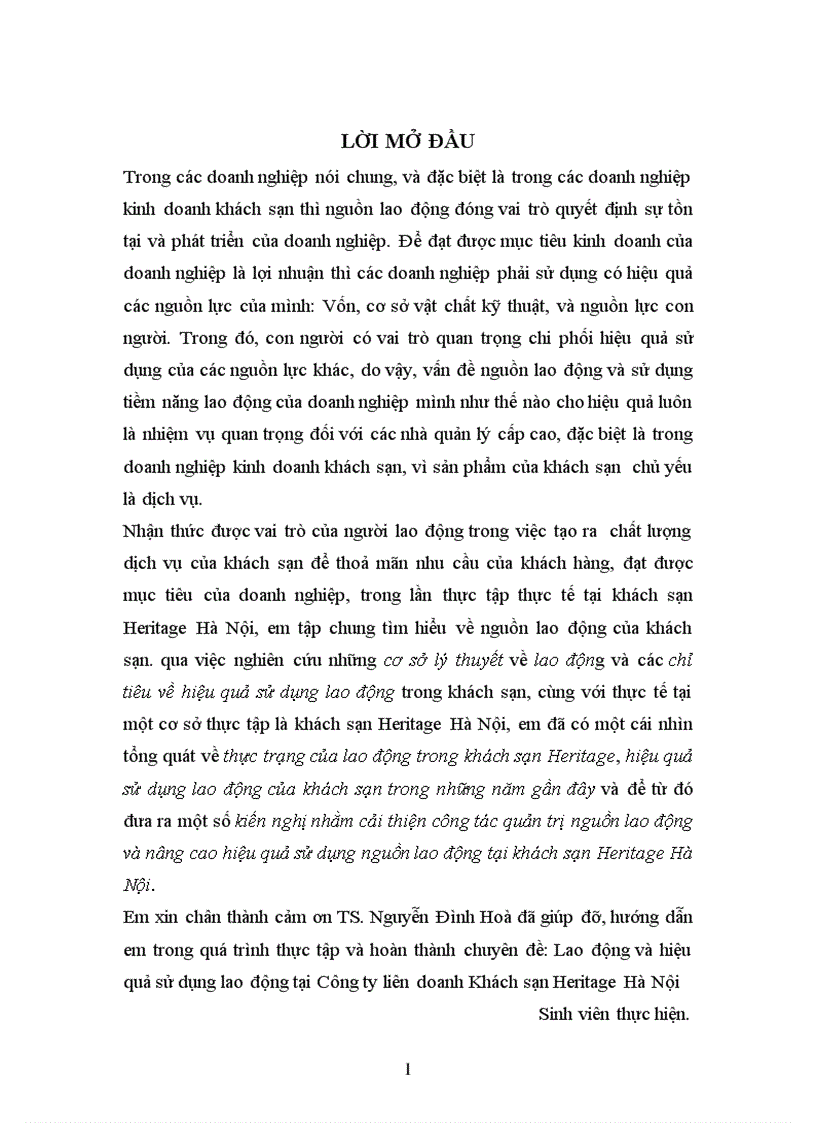 LỜI MỞ ĐẦU

Trong các doanh nghiệp nói chung, và đặc biệt là trong các doanh nghiệp kinh doanh khách sạn thì nguồn lao động đóng vai trò quyết định sự tồn tại và phát triển của doanh nghiệp. Để đạt được mục tiêu kinh doanh của doanh nghiệp là lợi nhuận thì các doanh nghiệp phải sử dụng có hiệu quả các nguồn lực của mình: Vốn, cơ sở vật chất kỹ thuật, và nguồn lực con người. Trong đó, con người có vai trò quan trọng chi phối hiệu quả sử dụng của các nguồn lực khác, do vậy, vấn đề nguồn lao động và sử dụng tiềm năng lao động của doanh nghiệp mình như thế nào cho hiệu quả luôn là nhiệm vụ quan trọng đối với các nhà quản lý cấp cao, đặc biệt là trong doanh nghiệp kinh doanh khách sạn, vì sản phẩm của khách sạn chủ yếu là dịch vụ.

Nhận thức được vai trò của người lao động trong việc tạo ra chất lượng dịch vụ của khách sạn để thoả mãn nhu cầu của khách hàng, đạt được mục tiêu của doanh nghiệp, trong lần thực tập thực tế tại khách sạn Heritage Hà Nội, em tập chung tìm hiểu về nguồn lao động của khách sạn. qua việc nghiên cứu những cơ sở lý thuyết về lao động và các chỉ tiêu về hiệu quả sử dụng lao động trong khách sạn, cùng với thực tế tại một cơ sở thực tập là khách sạn Heritage Hà Nội, em đã có một cái nhìn tổng quát về thực trạng của lao động trong khách sạn Heritage, hiệu quả sử dụng lao động của khách sạn trong những năm gần đây và để từ đó đưa ra một số kiến nghị nhằm cải thiện công tác quản trị nguồn lao động và nâng cao hiệu quả sử dụng nguồn lao động tại khách sạn Heritage Hà Nội.

Em xin chân thành cảm ơn TS. Nguyễn Đình Hoà đã giúp đỡ, hướng dẫn em trong quá trình thực tập và hoàn thành chuyên đề: Lao động và hiệu quả sử dụng lao động tại Công ty liên doanh Khách sạn Heritage Hà Nội

Sinh viên thực hiện.

1